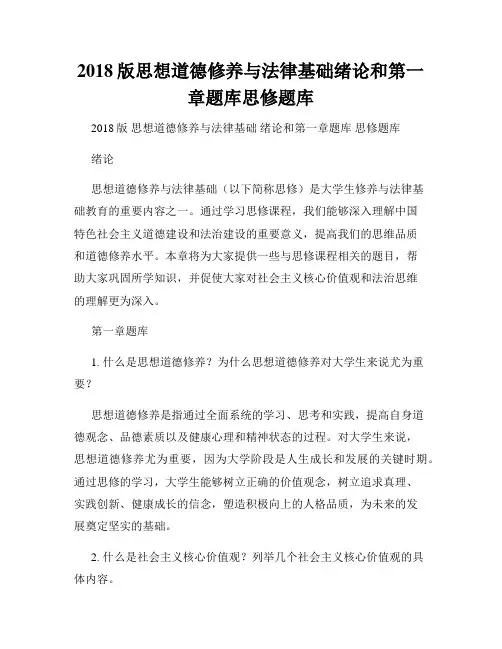 2018 版思想道德修养与法律基础绪论和第一章题库思修题库

2018 版 思想道德修养与法律基础 绪论和第一章题库 思修题库

绪论

思想道德修养与法律基础（以下简称思修）是大学生修养与法律基础教育的重要内容之一。通过学习思修课程，我们能够深入理解中国特色社会主义道德建设和法治建设的重要意义，提高我们的思维品质和道德修养水平。本章将为大家提供一些与思修课程相关的题目，帮助大家巩固所学知识，并促使大家对社会主义核心价值观和法治思维的理解更为深入。

第一章题库

1. 什么是思想道德修养？为什么思想道德修养对大学生来说尤为重要？

思想道德修养是指通过全面系统的学习、思考和实践，提高自身道德观念、品德素质以及健康心理和精神状态的过程。对大学生来说，思想道德修养尤为重要，因为大学阶段是人生成长和发展的关键时期。通过思修的学习，大学生能够树立正确的价值观念，树立追求真理、实践创新、健康成长的信念，塑造积极向上的人格品质，为未来的发展奠定坚实的基础。

2. 什么是社会主义核心价值观？列举几个社会主义核心价值观的具体内容。